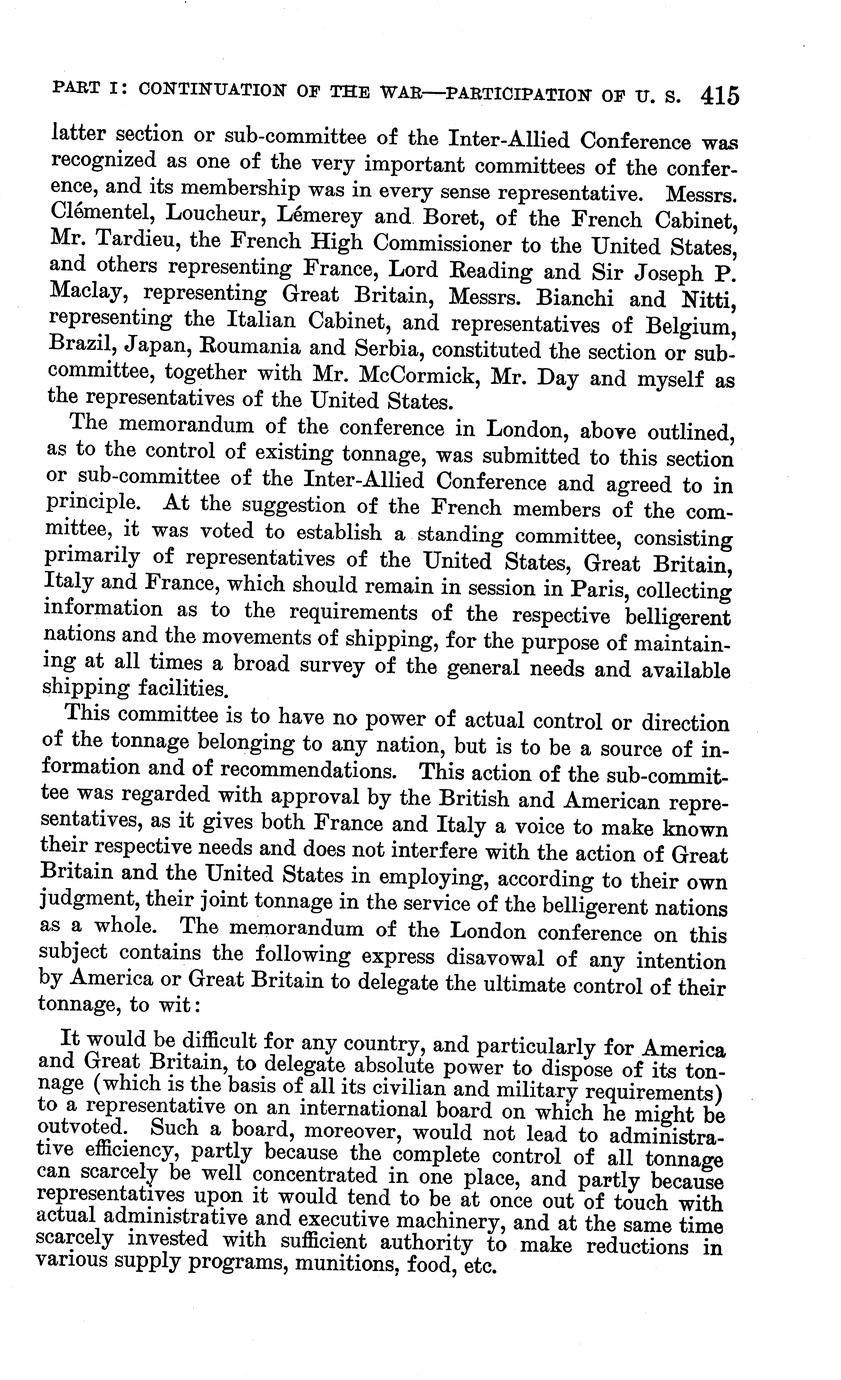 PART I: CONTINUATION OF THE WAR—PARTICIPATION OF U. S. 415

latter section or sub-committee of the Inter-Allied Conference was recognized as one of the very important committees of the conference, and its membership was in every sense representative. Messrs. Clémentel, Loucheur, Lémerey and Boret, of the French Cabinet, Mr. Tardieu, the French High Commissioner to the United States, and others representing France, Lord Reading and Sir Joseph P. Maclay, representing Great Britain, Messrs. Bianchi and Nitti, representing the Italian Cabinet, and representatives of Belgium, Brazil, Japan, Roumania and Serbia, constituted the section or sub-committee, together with Mr. McCormick, Mr. Day and myself as the representatives of the United States.

The memorandum of the conference in London, above outlined, as to the control of existing tonnage, was submitted to this section or sub-committee of the Inter-Allied Conference and agreed to in principle. At the suggestion of the French members of the committee, it was voted to establish a standing committee, consisting primarily of representatives of the United States, Great Britain, Italy and France, which should remain in session in Paris, collecting information as to the requirements of the respective belligerent nations and the movements of shipping, for the purpose of maintaining at all times a broad survey of the general needs and available shipping facilities.

This committee is to have no power of actual control or direction of the tonnage belonging to any nation, but is to be a source of information and of recommendations. This action of the sub-committee was regarded with approval by the British and American representatives, as it gives both France and Italy a voice to make known their respective needs and does not interfere with the action of Great Britain and the United States in employing, according to their own judgment, their joint tonnage in the service of the belligerent nations as a whole. The memorandum of the London conference on this subject contains the following express disavowal of any intention by America or Great Britain to delegate the ultimate control of their tonnage, to wit:

It would be difficult for any country, and particularly for America and Great Britain, to delegate absolute power to dispose of its tonnage (which is the basis of all its civilian and military requirements) to a representative on an international board on which he might be outvoted. Such a board, moreover, would not lead to administrative efficiency, partly because the complete control of all tonnage can scarcely be well concentrated in one place, and partly because representatives upon it would tend to be at once out of touch with actual administrative and executive machinery, and at the same time scarcely invested with sufficient authority to make reductions in various supply programs, munitions, food, etc.